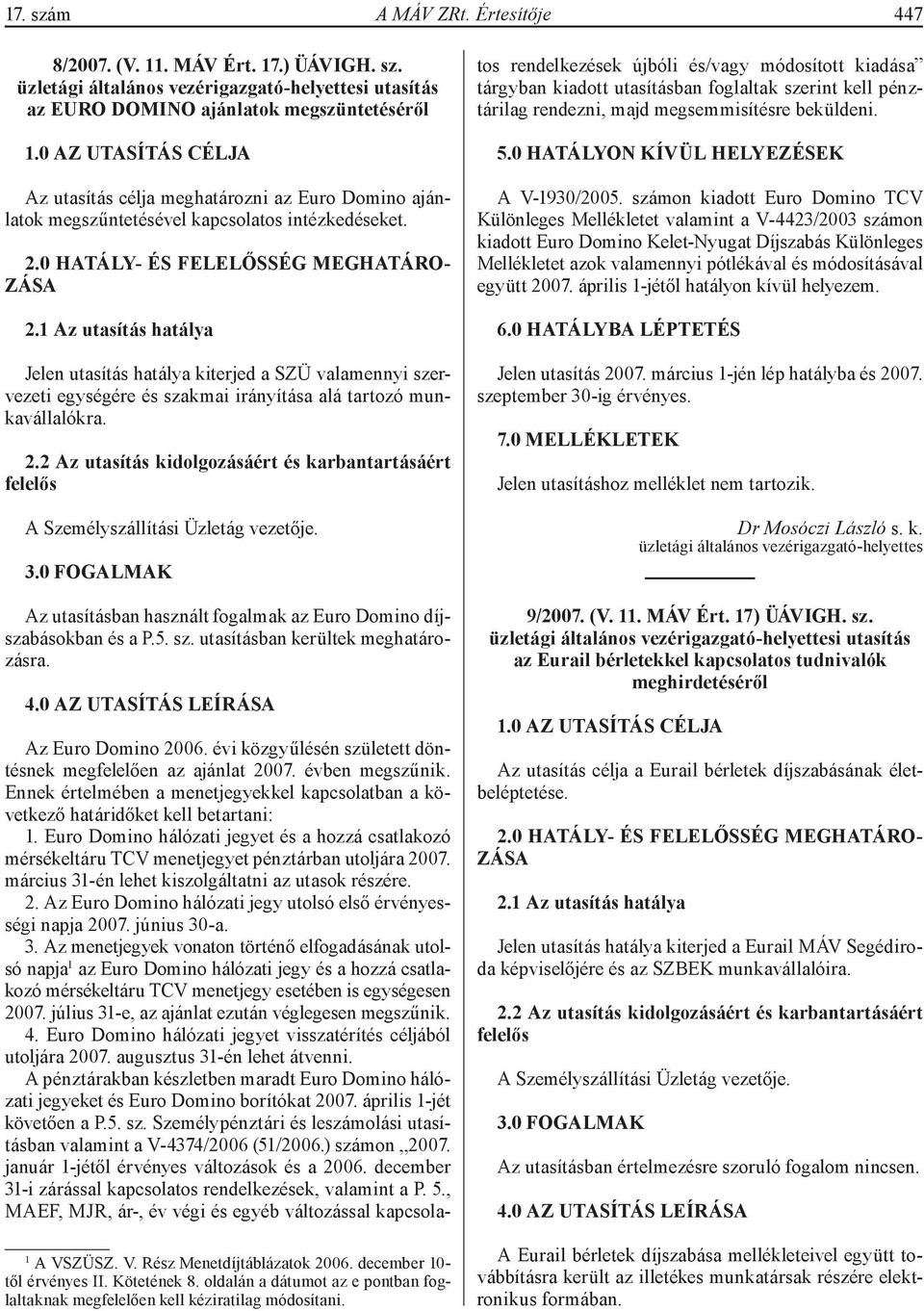 17. szám A MÁV ZRt. Értesítője 447

8/2007. (V. 11. MÁV Ért. 17.) ÜÁVIGH. sz. üzletági általános vezérigazgató-helyettesi utasítás az EURO DOMINO ajánlatok megszüntetéséről

1.0 AZ UTASÍTÁS CÉLJA

Az utasítás célja meghatározni az Euro Domino ajánlatok megszűntetésével kapcsolatos intézkedéseket.

2.0 HATÁLY- ÉS FELELŐSSÉG MEGHATÁROZÁSA

2.1 Az utasítás hatálya

Jelen utasítás hatálya kiterjed a SZÜ valamennyi szervezeti egységére és szakmai irányítása alá tartozó munkavállalókra.

2.2 Az utasítás kidolgozásáért és karbantartásáért felelős

A Személyszállítási Üzletág vezetője.

3.0 FOGALMAK

Az utasításban használt fogalmak az Euro Domino díjszabásokban és a P.5. sz. utasításban kerültek meghatározásra.

4.0 AZ UTASÍTÁS LEÍRÁSA

Az Euro Domino 2006. évi közgyűlésén született döntésnek megfelelően az ajánlat 2007. évben megszűnik. Ennek értelmében a menetjegyekkel kapcsolatban a következő határidőket kell betartani:
1. Euro Domino hálózati jegyet és a hozzá csatlakozó mérsékeltáru TCV menetjegyet pénztárban utoljára 2007. március 31-én lehet kiszolgáltatni az utasok részére.
2. Az Euro Domino hálózati jegy utolsó első érvényességi napja 2007. június 30-a.
3. Az menetjegyek vonaton történő elfogadásának utolsó napja$^1$ az Euro Domino hálózati jegy és a hozzá csatlakozó mérsékeltáru TCV menetjegy esetében is egységesen 2007. július 31-e, az ajánlat ezután véglegesen megszűnik.
4. Euro Domino hálózati jegyet visszatérítés céljából utoljára 2007. augusztus 31-én lehet átvenni.
A pénztárakban készletben maradt Euro Domino hálózati jegyeket és Euro Domino borítókat 2007. április 1-jét követően a P.5. sz. Személypénztári és leszámolási utasításban valamint a V-4374/2006 (51/2006.) számon „2007. január 1-jétől érvényes változások és a 2006. december 31-i zárással kapcsolatos rendelkezések, valamint a P. 5., MAEF, MJR, ár-, év végi és egyéb változással kapcsolatos rendelkezések újbóli és/vagy módosított kiadása” tárgyban kiadott utasításban foglaltak szerint kell pénztárilag rendezni, majd megsemmisítésre beküldeni.

$^1$ A VSZÜSZ. V. Rész Menetdíjtáblázatok 2006. december 10-től érvényes II. Kötetének 8. oldalán a dátumot az e pontban foglaltaknak megfelelően kell kéziratilag módosítani.

5.0 HATÁLYON KÍVÜL HELYEZÉSEK

A V-1930/2005. számon kiadott Euro Domino TCV Különleges Mellékletet valamint a V-4423/2003 számon kiadott Euro Domino Kelet-Nyugat Díjszabás Különleges Mellékletet azok valamennyi pótlékával és módosításával együtt 2007. április 1-jétől hatályon kívül helyezem.

6.0 HATÁLYBA LÉPTETÉS

Jelen utasítás 2007. március 1-jén lép hatályba és 2007. szeptember 30-ig érvényes.

7.0 MELLÉKLETEK

Jelen utasításhoz melléklet nem tartozik.

Dr Mosóczi László s. k.
üzletági általános vezérigazgató-helyettes

9/2007. (V. 11. MÁV Ért. 17) ÜÁVIGH. sz. üzletági általános vezérigazgató-helyettesi utasítás az Eurail bérletekkel kapcsolatos tudnivalók meghirdetéséről

1.0 AZ UTASÍTÁS CÉLJA

Az utasítás célja a Eurail bérletek díjszabásának életbeléptetése.

2.0 HATÁLY- ÉS FELELŐSSÉG MEGHATÁROZÁSA

2.1 Az utasítás hatálya

Jelen utasítás hatálya kiterjed a Eurail MÁV Segédiroda képviselőjére és az SZBEK munkavállalóira.

2.2 Az utasítás kidolgozásáért és karbantartásáért felelős

A Személyszállítási Üzletág vezetője.

3.0 FOGALMAK

Az utasításban értelmezésre szoruló fogalom nincsen.

4.0 AZ UTASÍTÁS LEÍRÁSA

A Eurail bérletek díjszabása mellékleteivel együtt továbbításra került az illetékes munkatársak részére elektronikus formában.